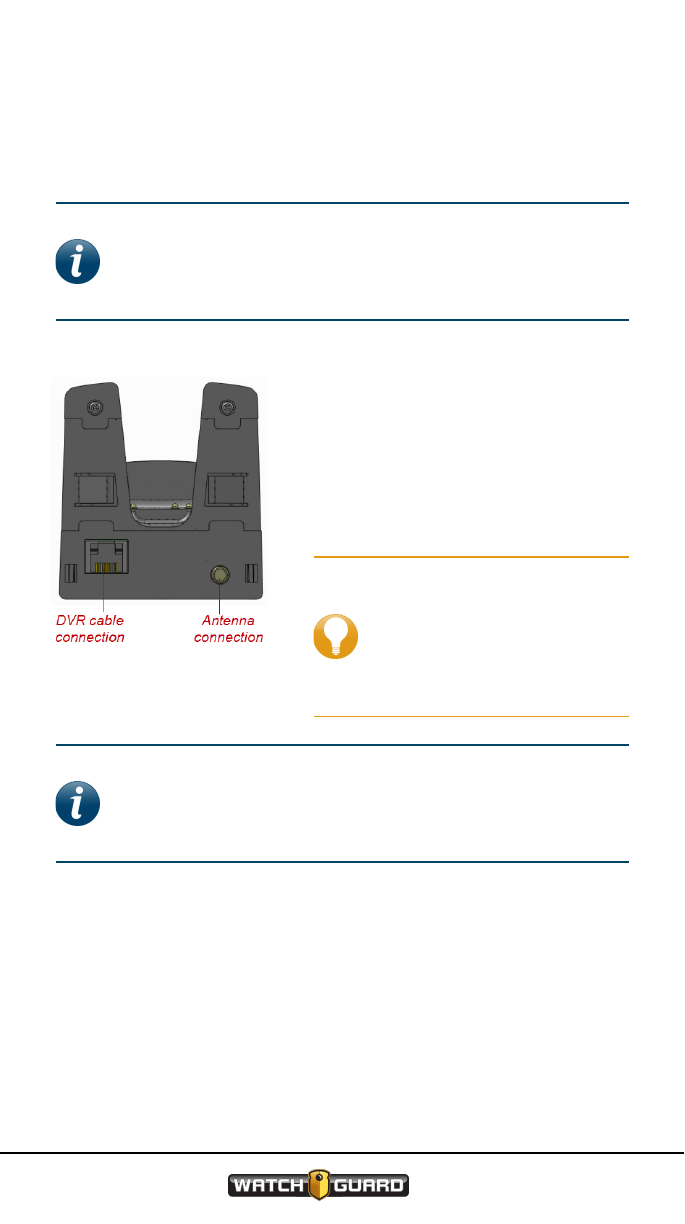 DVR cable connection

Antenna connection

WATCH GUARD